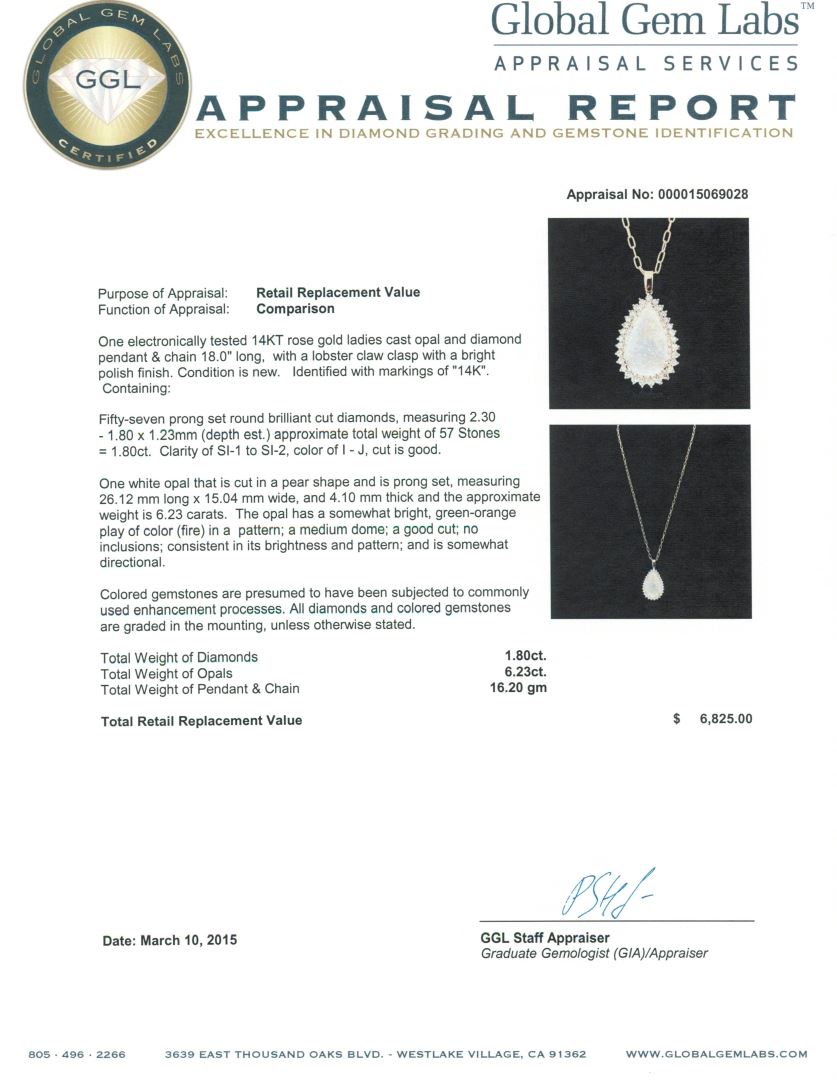 GLOBAL GEM LABS
GGL
CERTIFIED

Global Gem Labs™
APPRAISAL SERVICES

APPRAISAL REPORT
EXCELLENCE IN DIAMOND GRADING AND GEMSTONE IDENTIFICATION

Appraisal No: 000015069028

Purpose of Appraisal: Retail Replacement Value
Function of Appraisal: Comparison

One electronically tested 14KT rose gold ladies cast opal and diamond pendant & chain 18.0" long, with a lobster claw clasp with a bright polish finish. Condition is new. Identified with markings of "14K". Containing:

Fifty-seven prong set round brilliant cut diamonds, measuring 2.30 - 1.80 x 1.23mm (depth est.) approximate total weight of 57 Stones = 1.80ct. Clarity of SI-1 to SI-2, color of I - J, cut is good.

One white opal that is cut in a pear shape and is prong set, measuring 26.12 mm long x 15.04 mm wide, and 4.10 mm thick and the approximate weight is 6.23 carats. The opal has a somewhat bright, green-orange play of color (fire) in a pattern; a medium dome; a good cut; no inclusions; consistent in its brightness and pattern; and is somewhat directional.

Colored gemstones are presumed to have been subjected to commonly used enhancement processes. All diamonds and colored gemstones are graded in the mounting, unless otherwise stated.

| | |
|---|---|
| Total Weight of Diamonds | 1.80ct. |
| Total Weight of Opals | 6.23ct. |
| Total Weight of Pendant & Chain | 16.20 gm |

Total Retail Replacement Value $ 6,825.00

Date: March 10, 2015

GGL Staff Appraiser
Graduate Gemologist (GIA)/Appraiser

805 · 496 · 2266 3639 EAST THOUSAND OAKS BLVD. - WESTLAKE VILLAGE, CA 91362 WWW.GLOBALGEMLABS.COM